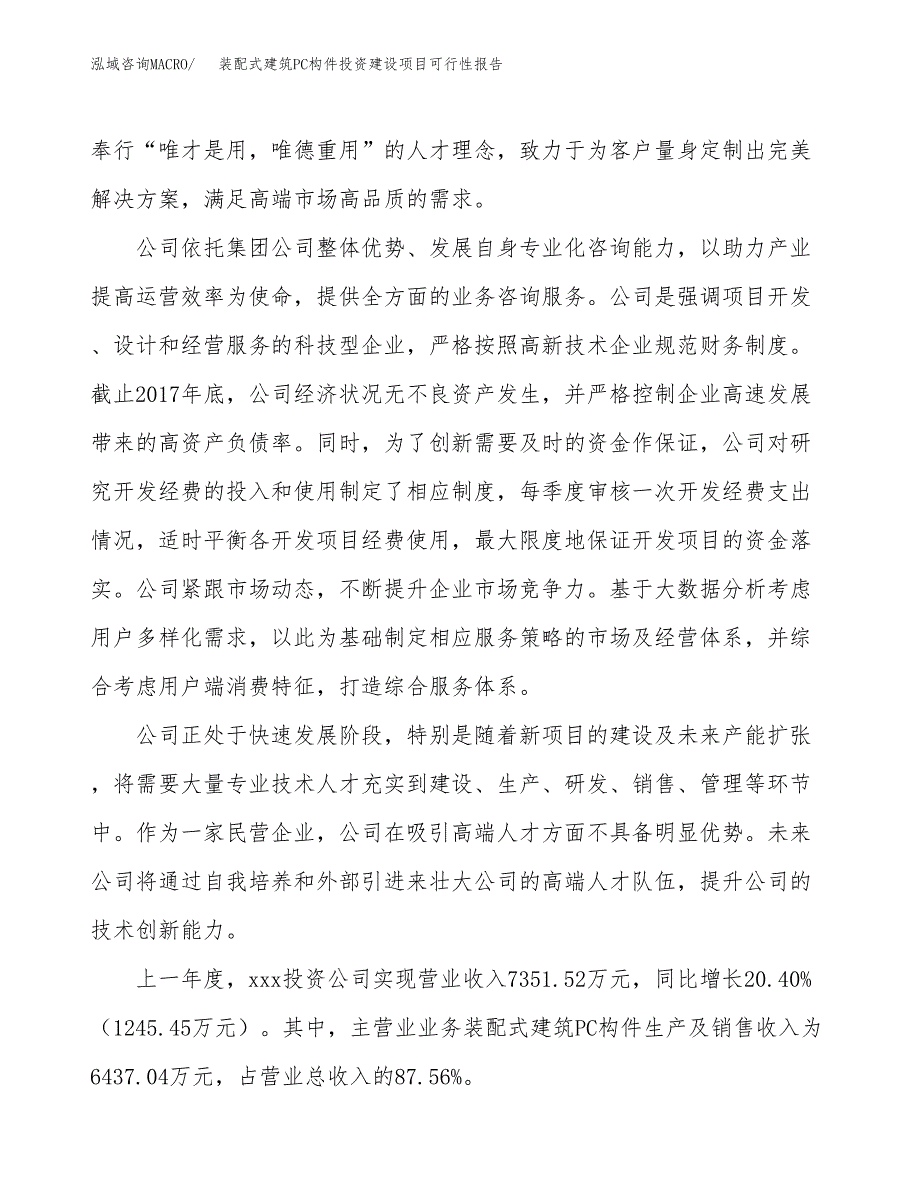 泓域咨询MACRO/　装配式建筑PC构件投资建设项目可行性报告

奉行“唯才是用，唯德重用”的人才理念，致力于为客户量身定制出完美解决方案，满足高端市场高品质的需求。

公司依托集团公司整体优势、发展自身专业化咨询能力，以助力产业提高运营效率为使命，提供全方面的业务咨询服务。公司是强调项目开发、设计和经营服务的科技型企业，严格按照高新技术企业规范财务制度。截止2017年底，公司经济状况无不良资产发生，并严格控制企业高速发展带来的高资产负债率。同时，为了创新需要及时的资金作保证，公司对研究开发经费的投入和使用制定了相应制度，每季度审核一次开发经费支出情况，适时平衡各开发项目经费使用，最大限度地保证开发项目的资金落实。公司紧跟市场动态，不断提升企业市场竞争力。基于大数据分析考虑用户多样化需求，以此为基础制定相应服务策略的市场及经营体系，并综合考虑用户端消费特征，打造综合服务体系。

公司正处于快速发展阶段，特别是随着新项目的建设及未来产能扩张，将需要大量专业技术人才充实到建设、生产、研发、销售、管理等环节中。作为一家民营企业，公司在吸引高端人才方面不具备明显优势。未来公司将通过自我培养和外部引进来壮大公司的高端人才队伍，提升公司的技术创新能力。

上一年度，xxx投资公司实现营业收入7351.52万元，同比增长20.40%（1245.45万元）。其中，主营业业务装配式建筑PC构件生产及销售收入为6437.04万元，占营业总收入的87.56%。